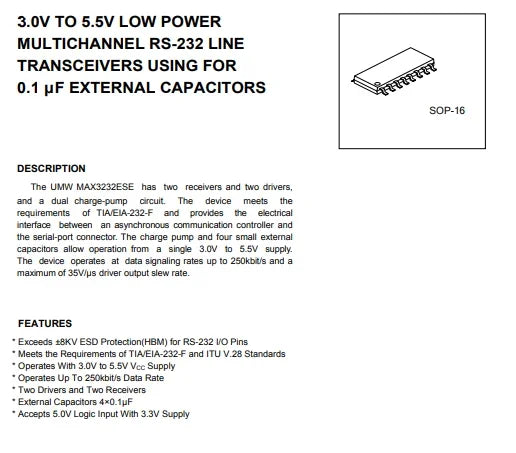 3.0V TO 5.5V LOW POWER MULTICHANNEL RS-232 LINE TRANSCEIVERS USING FOR 0.1 μF EXTERNAL CAPACITORS

SOP-16

DESCRIPTION

The UMW MAX3232ESE has two receivers and two drivers, and a dual charge-pump circuit. The device meets the requirements of TIA/EIA-232-F and provides the electrical interface between an asynchronous communication controller and the serial-port connector. The charge pump and four small external capacitors allow operation from a single 3.0V to 5.5V supply. The device operates at data signaling rates up to 250kbit/s and a maximum of 35V/μs driver output slew rate.

FEATURES

* Exceeds ±8KV ESD Protection(HBM) for RS-232 I/O Pins
* Meets the Requirements of TIA/EIA-232-F and ITU V.28 Standards
* Operates With 3.0V to 5.5V $V_{CC}$ Supply
* Operates Up To 250kbit/s Data Rate
* Two Drivers and Two Receivers
* External Capacitors 4×0.1μF
* Accepts 5.0V Logic Input With 3.3V Supply